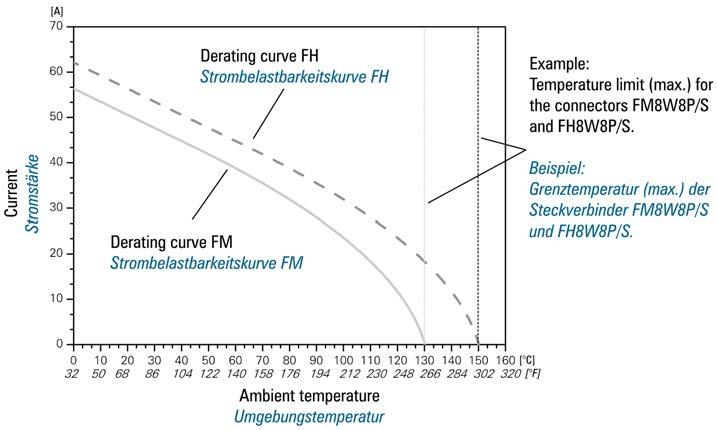 [A]
70
60
50
40
30
20
10
0

Current
Stromstärke

Derating curve FH
Strombelastbarkeitskurve FH

Derating curve FM
Strombelastbarkeitskurve FM

Example:
Temperature limit (max.) for the connectors FM8W8P/S and FH8W8P/S.

Beispiel:
Grenztemperatur (max.) der Steckverbinder FM8W8P/S und FH8W8P/S.

0 10 20 30 40 50 60 70 80 90 100 110 120 130 140 150 160 [°C]
32 50 68 86 104 122 140 158 176 194 212 230 248 266 284 302 320 [°F]

Ambient temperature
Umgebungstemperatur